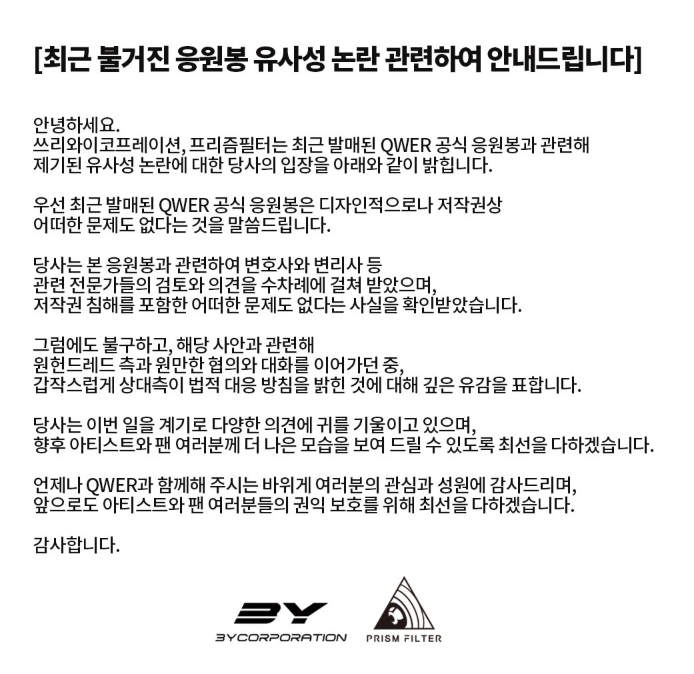 [최근 불거진 응원봉 유사성 논란 관련하여 안내드립니다]

안녕하세요.
쓰리와이코프레이션, 프리즘필터는 최근 발매된 QWER 공식 응원봉과 관련해 제기된 유사성 논란에 대한 당사의 입장을 아래와 같이 밝힙니다.

우선 최근 발매된 QWER 공식 응원봉은 디자인적으로나 저작권상 어떠한 문제도 없다는 것을 말씀드립니다.

당사는 본 응원봉과 관련하여 변호사와 변리사 등 관련 전문가들의 검토와 의견을 수차례에 걸쳐 받았으며, 저작권 침해를 포함한 어떠한 문제도 없다는 사실을 확인받았습니다.

그럼에도 불구하고, 해당 사안과 관련해 원헌드레드 측과 원만한 협의와 대화를 이어가던 중, 갑작스럽게 상대측이 법적 대응 방침을 밝힌 것에 대해 깊은 유감을 표합니다.

당사는 이번 일을 계기로 다양한 의견에 귀를 기울이고 있으며, 향후 아티스트와 팬 여러분께 더 나은 모습을 보여 드릴 수 있도록 최선을 다하겠습니다.

언제나 QWER과 함께해 주시는 바위게 여러분의 관심과 성원에 감사드리며, 앞으로도 아티스트와 팬 여러분들의 권익 보호를 위해 최선을 다하겠습니다.

감사합니다.

3Y
3YCORPORATION
PRISM FILTER